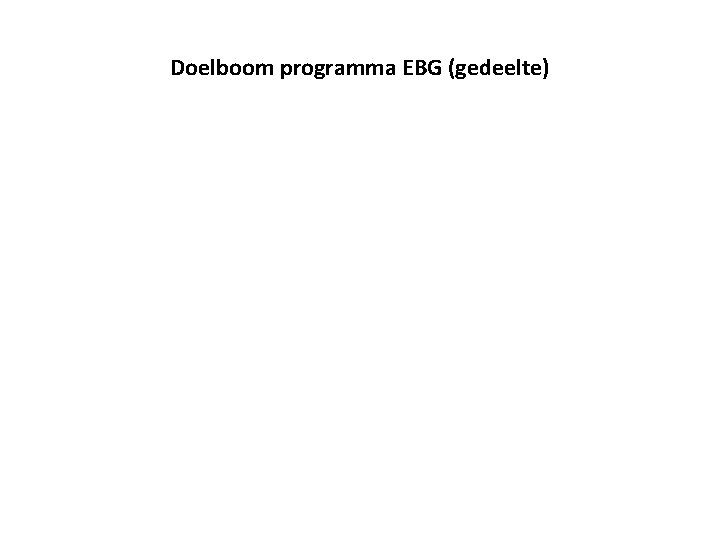 Doelboom programma EBG (gedeelte)